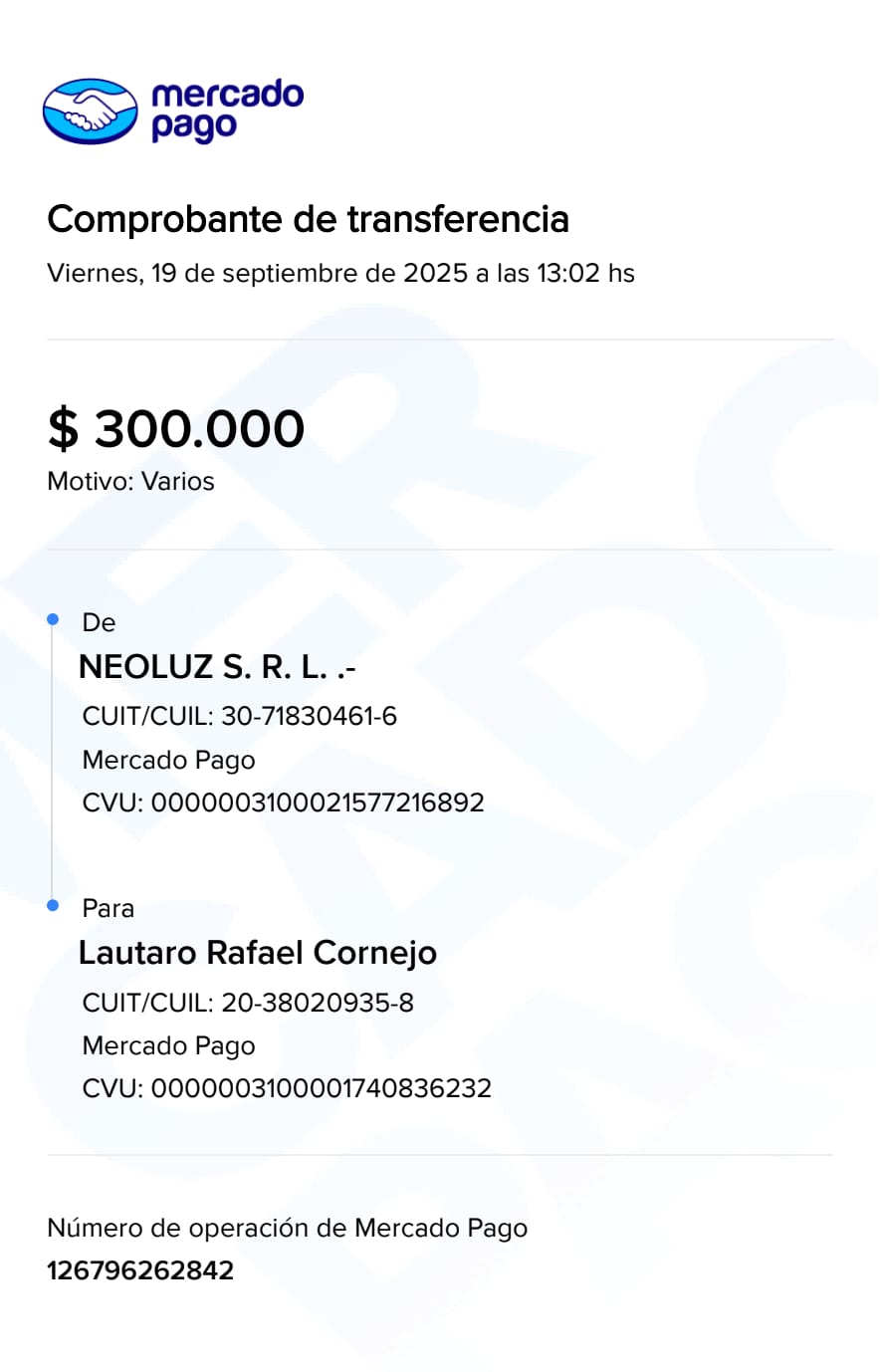 mercado
pago

Comprobante de transferencia

Viernes, 19 de septiembre de 2025 a las 13:02 hs

$ 300.000

Motivo: Varios

• De

NEOLUZ S. R. L. .-

CUIT/CUIL: 30-71830461-6

Mercado Pago

CVU: 0000003100021577216892

• Para

Lautaro Rafael Cornejo

CUIT/CUIL: 20-38020935-8

Mercado Pago

CVU: 0000003100001740836232

Número de operación de Mercado Pago

126796262842